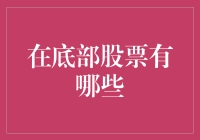 在底部股票有哪些